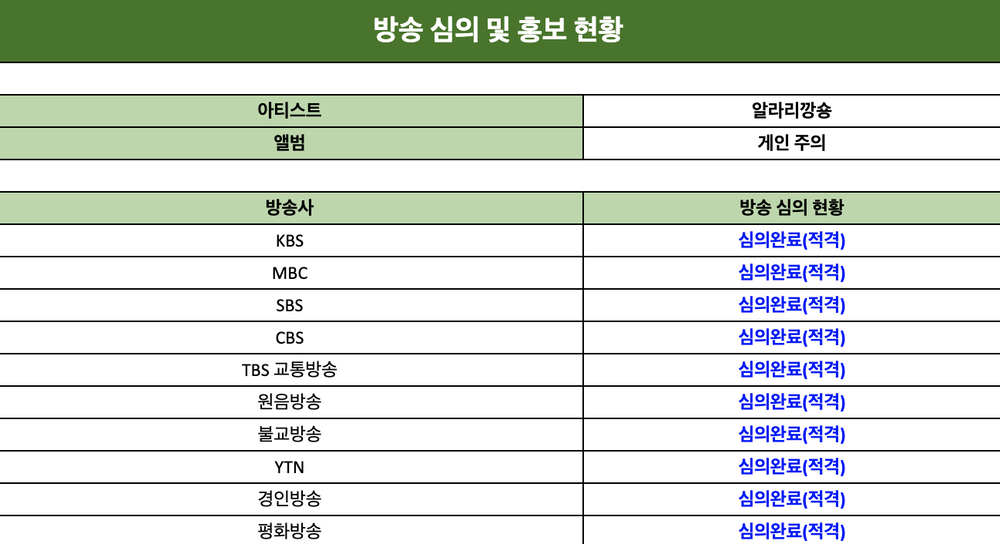 방송 심의 및 홍보 현황

| 아티스트 | 알라리깡숑 |
|---|---|
| 앨범 | 게인 주의 |

| 방송사 | 방송 심의 현황 |
|---|---|
| KBS | 심의완료(적격) |
| MBC | 심의완료(적격) |
| SBS | 심의완료(적격) |
| CBS | 심의완료(적격) |
| TBS 교통방송 | 심의완료(적격) |
| 원음방송 | 심의완료(적격) |
| 불교방송 | 심의완료(적격) |
| YTN | 심의완료(적격) |
| 경인방송 | 심의완료(적격) |
| 평화방송 | 심의완료(적격) |